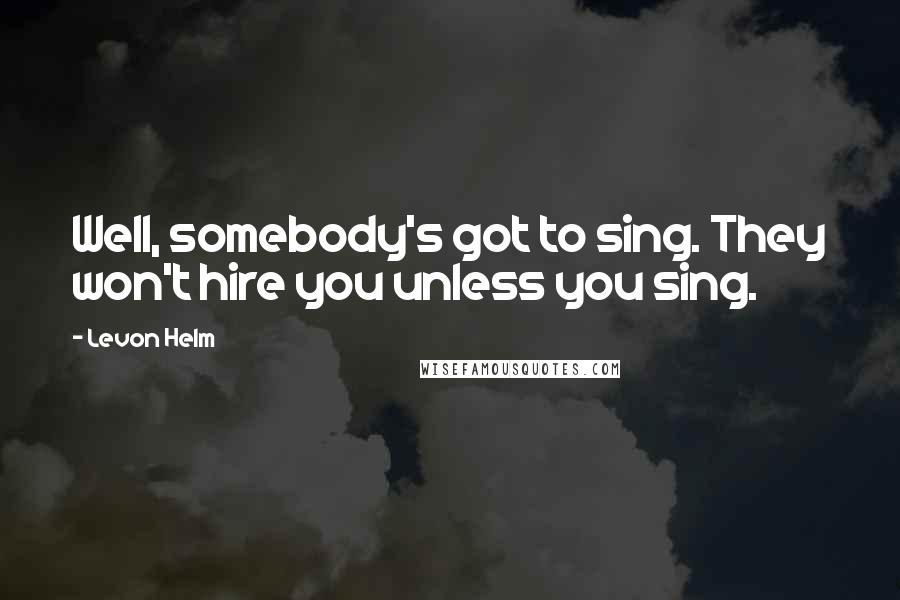 Well, somebody's got to sing. They won't hire you unless you sing.

- Levon Helm

WISEFAMOUSQUOTES.COM